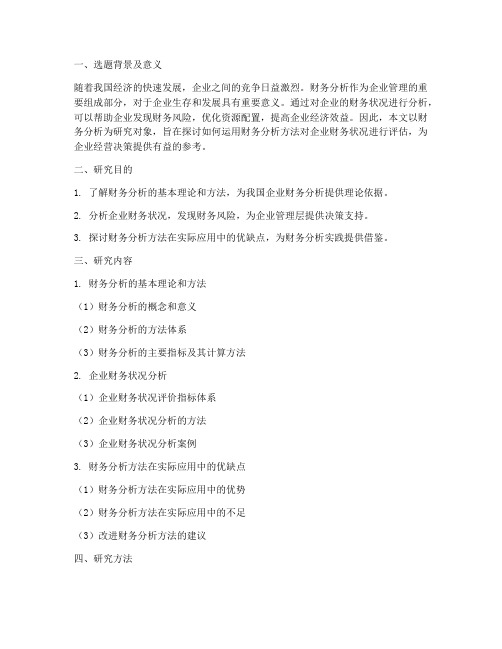 一、选题背景及意义

随着我国经济的快速发展，企业之间的竞争日益激烈。财务分析作为企业管理的重要组成部分，对于企业生存和发展具有重要意义。通过对企业的财务状况进行分析，可以帮助企业发现财务风险，优化资源配置，提高企业经济效益。因此，本文以财务分析为研究对象，旨在探讨如何运用财务分析方法对企业财务状况进行评估，为企业经营决策提供有益的参考。

二、研究目的

1. 了解财务分析的基本理论和方法，为我国企业财务分析提供理论依据。

2. 分析企业财务状况，发现财务风险，为企业管理层提供决策支持。

3. 探讨财务分析方法在实际应用中的优缺点，为财务分析实践提供借鉴。

三、研究内容

1. 财务分析的基本理论和方法

（1）财务分析的概念和意义

（2）财务分析的方法体系

（3）财务分析的主要指标及其计算方法

2. 企业财务状况分析

（1）企业财务状况评价指标体系

（2）企业财务状况分析的方法

（3）企业财务状况分析案例

3. 财务分析方法在实际应用中的优缺点

（1）财务分析方法在实际应用中的优势

（2）财务分析方法在实际应用中的不足

（3）改进财务分析方法的建议

四、研究方法